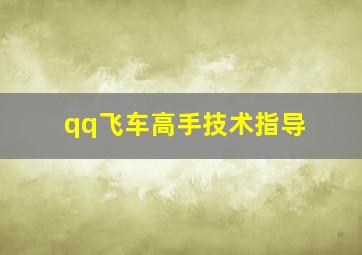 qq飞车高手技术指导